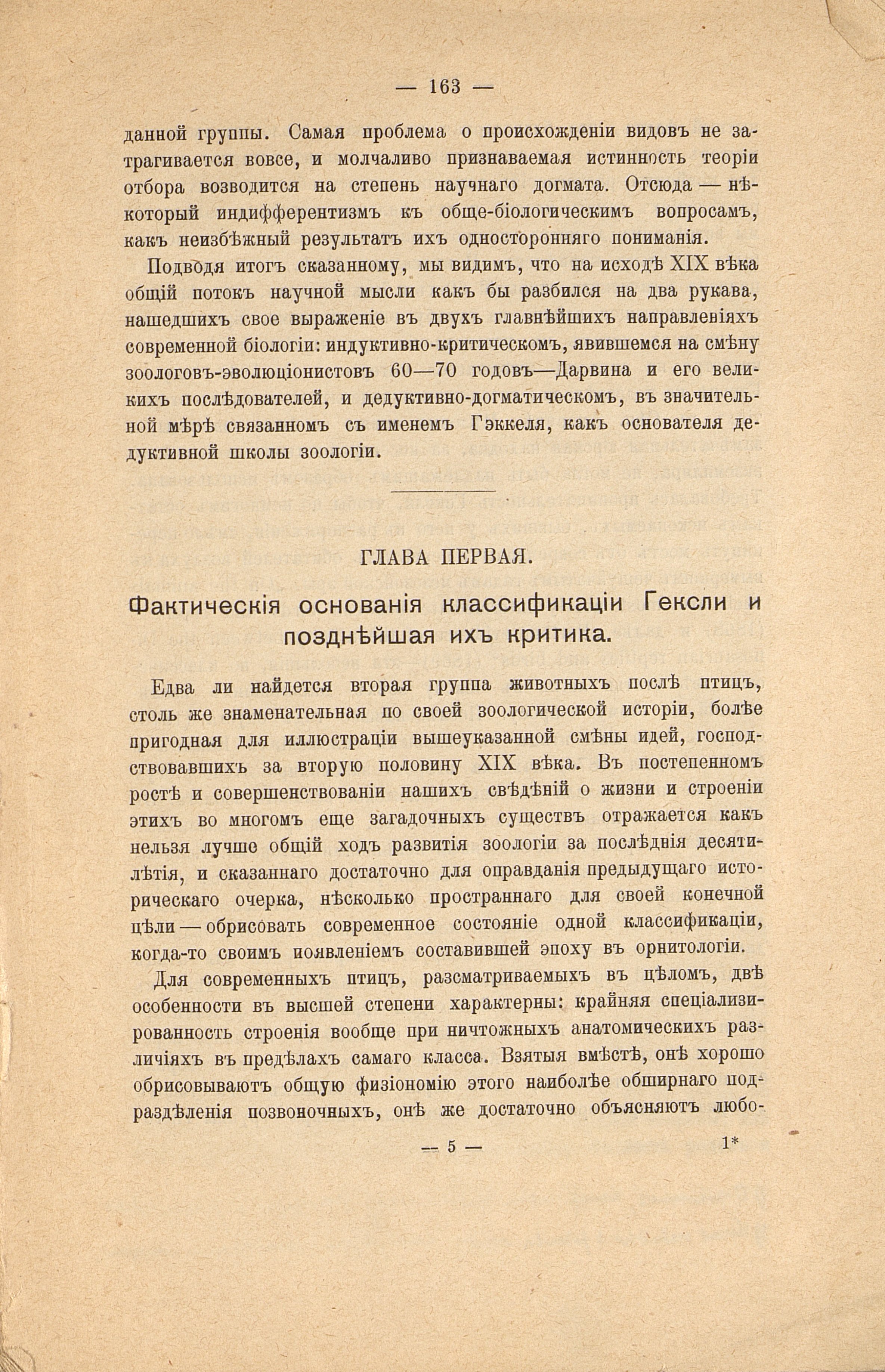 — 163 —

данной группы. Самая проблема о происхожденіи видовъ не затрагивается вовсе, и молчаливо признаваемая истинность теоріи отбора возводится на степень научнаго догмата. Отсюда — нѣкоторый индифферентизмъ къ обще-біологическимъ вопросамъ, какъ неизбѣжный результатъ ихъ односторонняго пониманія.

Подводя итогъ сказанному, мы видимъ, что на исходѣ XIX вѣка общій потокъ научной мысли какъ бы разбился на два рукава, нашедшихъ свое выраженіе въ двухъ главнѣйшихъ направленіяхъ современной біологіи: индуктивно-критическомъ, явившемся на смѣну зоологовъ-эволюціонистовъ 60—70 годовъ—Дарвина и его великихъ послѣдователей, и дедуктивно-догматическомъ, въ значительной мѣрѣ связанномъ съ именемъ Гэккеля, какъ основателя дедуктивной школы зоологіи.

ГЛАВА ПЕРВАЯ.

Фактическія основанія классификаціи Гексли и позднѣйшая ихъ критика.

Едва ли найдется вторая группа животныхъ послѣ птицъ, столь же знаменательная по своей зоологической исторіи, болѣе пригодная для иллюстраціи вышеуказанной смѣны идей, господствовавшихъ за вторую половину XIX вѣка. Въ постепенномъ ростѣ и совершенствованіи нашихъ свѣдѣній о жизни и строеніи этихъ во многомъ еще загадочныхъ существъ отражается какъ нельзя лучше общій ходъ развитія зоологіи за послѣднія десятилѣтія, и сказаннаго достаточно для оправданія предыдущаго историческаго очерка, нѣсколько пространнаго для своей конечной цѣли — обрисовать современное состояніе одной классификаціи, когда-то своимъ появленіемъ составившей эпоху въ орнитологіи.

Для современныхъ птицъ, разсматриваемыхъ въ цѣломъ, двѣ особенности въ высшей степени характерны: крайняя спеціализированность строенія вообще при ничтожныхъ анатомическихъ различіяхъ въ предѣлахъ самаго класса. Взятыя вмѣстѣ, онѣ хорошо обрисовываютъ общую физіономію этого наиболѣе обширнаго подраздѣленія позвоночныхъ, онѣ же достаточно объясняютъ любо-

— 5 — 1*